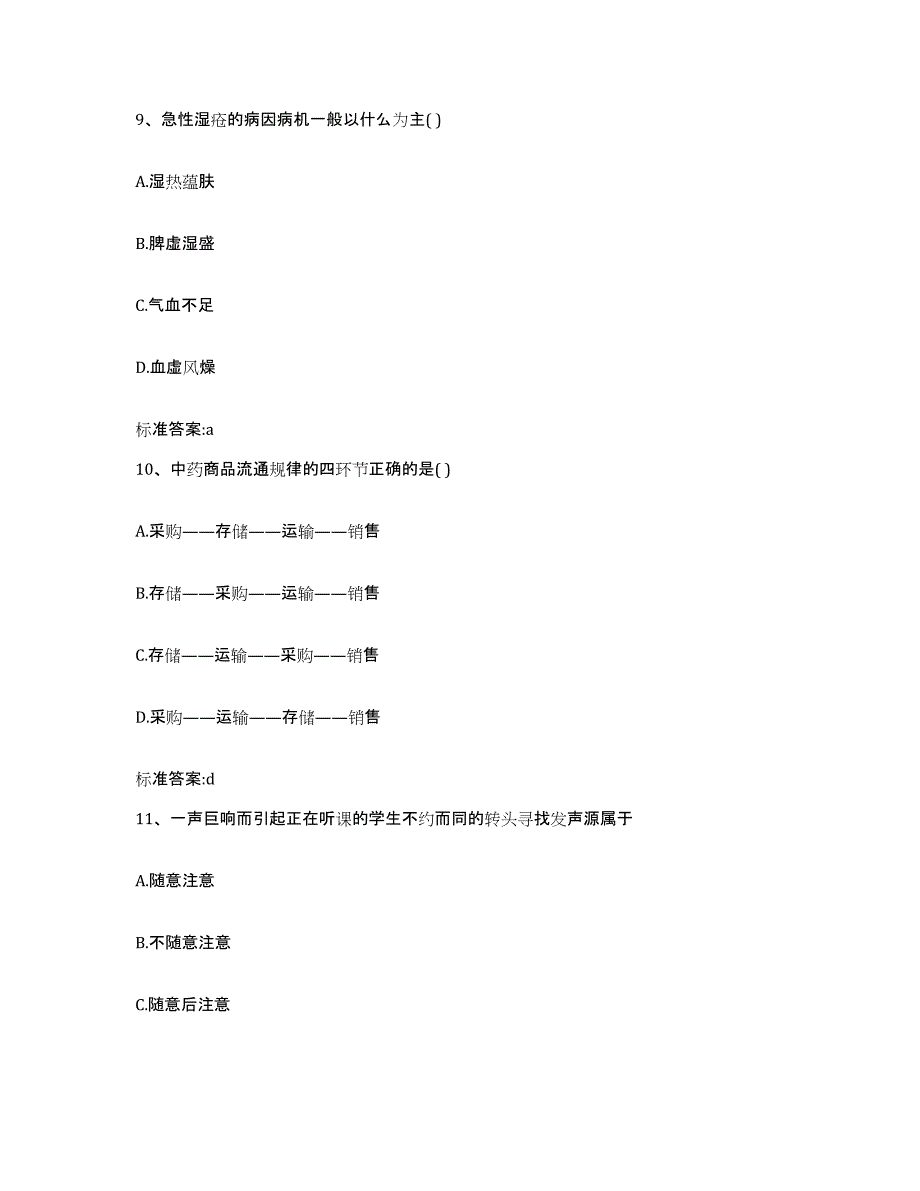 9、急性湿疮的病因病机一般以什么为主( )

A.湿热蕴肤

B.脾虚湿盛

C.气血不足

D.血虚风燥

标准答案:a

10、中药商品流通规律的四环节正确的是( )

A.采购——存储——运输——销售

B.存储——采购——运输——销售

C.存储——运输——采购——销售

D.采购——运输——存储——销售

标准答案:d

11、一声巨响而引起正在听课的学生不约而同的转头寻找发声源属于

A.随意注意

B.不随意注意

C.随意后注意